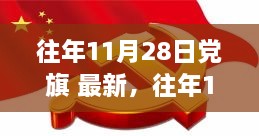 往年11月28日党旗 最新，往年1